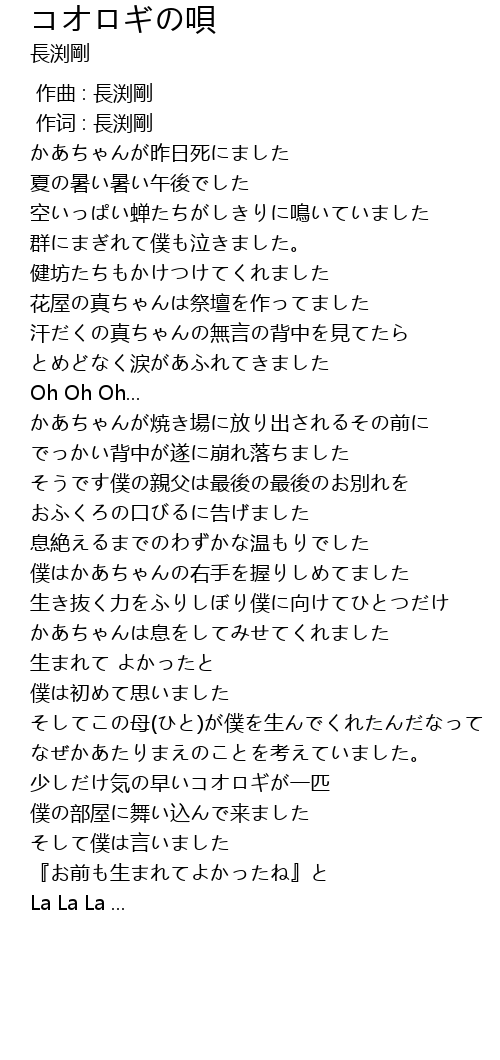 コオロギの唄
長渕剛

作曲 : 長渕剛
作词 : 長渕剛
かあちゃんが昨日死にました
夏の暑い暑い午後でした
空いっぱい蝉たちがしきりに鳴いていました
群にまぎれて僕も泣きました。
健坊たちもかけつけてくれました
花屋の真ちゃんは祭壇を作ってました
汗だくの真ちゃんの無言の背中を見てたら
とめどなく涙があふれてきました
Oh Oh Oh...
かあちゃんが焼き場に放り出されるその前に
でっかい背中が遂に崩れ落ちました
そうです僕の親父は最後の最後のお別れを
おふくろの口びるに告げました
息絶えるまでのわずかな温もりでした
僕はかあちゃんの右手を握りしめてました
生き抜く力をふりしぼり僕に向けてひとつだけ
かあちゃんは息をしてみせてくれました
生まれて よかったと
僕は初めて思いました
そしてこの母(ひと)が僕を生んでくれたんだなって
なぜかあたりまえのことを考えていました。
少しだけ気の早いコオロギが一匹
僕の部屋に舞い込んで来ました
そして僕は言いました
『お前も生まれてよかったね』と
La La La ...